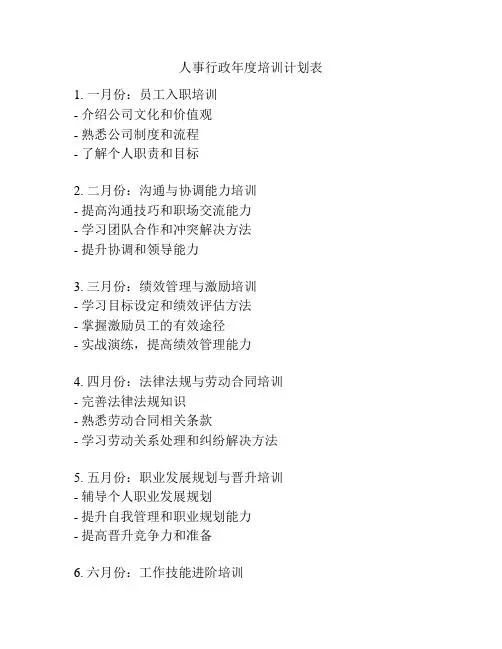 人事行政年度培训计划表

1. 一月份：员工入职培训
- 介绍公司文化和价值观
- 熟悉公司制度和流程
- 了解个人职责和目标

2. 二月份：沟通与协调能力培训
- 提高沟通技巧和职场交流能力
- 学习团队合作和冲突解决方法
- 提升协调和领导能力

3. 三月份：绩效管理与激励培训
- 学习目标设定和绩效评估方法
- 掌握激励员工的有效途径
- 实战演练，提高绩效管理能力

4. 四月份：法律法规与劳动合同培训
- 完善法律法规知识
- 熟悉劳动合同相关条款
- 学习劳动关系处理和纠纷解决方法

5. 五月份：职业发展规划与晋升培训
- 辅导个人职业发展规划
- 提升自我管理和职业规划能力
- 提高晋升竞争力和准备

6. 六月份：工作技能进阶培训